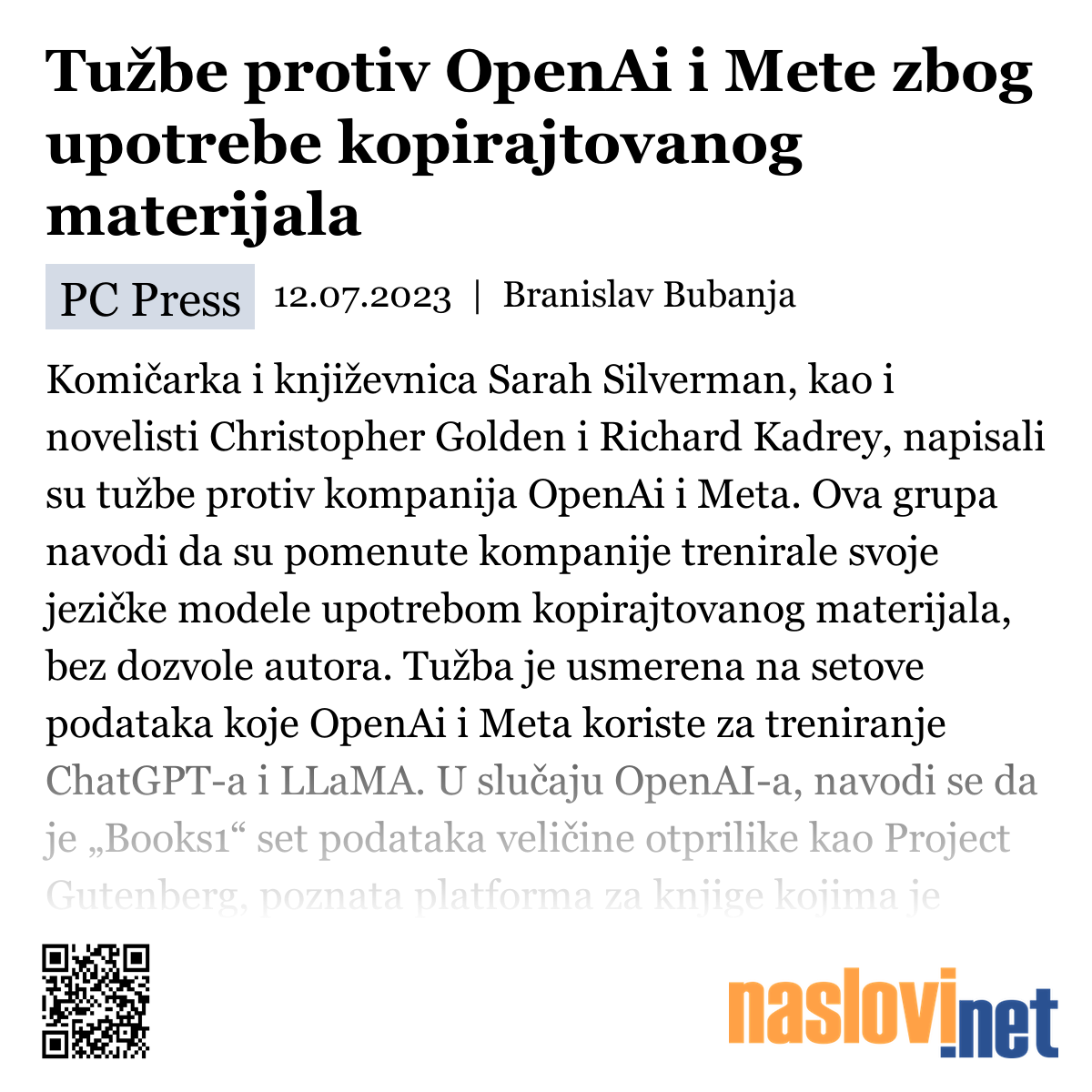 Tužbe protiv OpenAi i Mete zbog upotrebe kopirajtovanog materijala

PC Press 12.07.2023 | Branislav Bubanja

Komičarka i književnica Sarah Silverman, kao i novelisti Christopher Golden i Richard Kadrey, napisali su tužbe protiv kompanija OpenAi i Meta. Ova grupa navodi da su pomenute kompanije trenirale svoje jezičke modele upotrebom kopirajtovanog materijala, bez dozvole autora. Tužba je usmerena na setove podataka koje OpenAi i Meta koriste za treniranje ChatGPT-a i LLaMA. U slučaju OpenAI-a, navodi se da je „Books1“ set podataka veličine otprilike kao Project Gutenberg, poznata platforma za knjige kojima je

naslovi.net